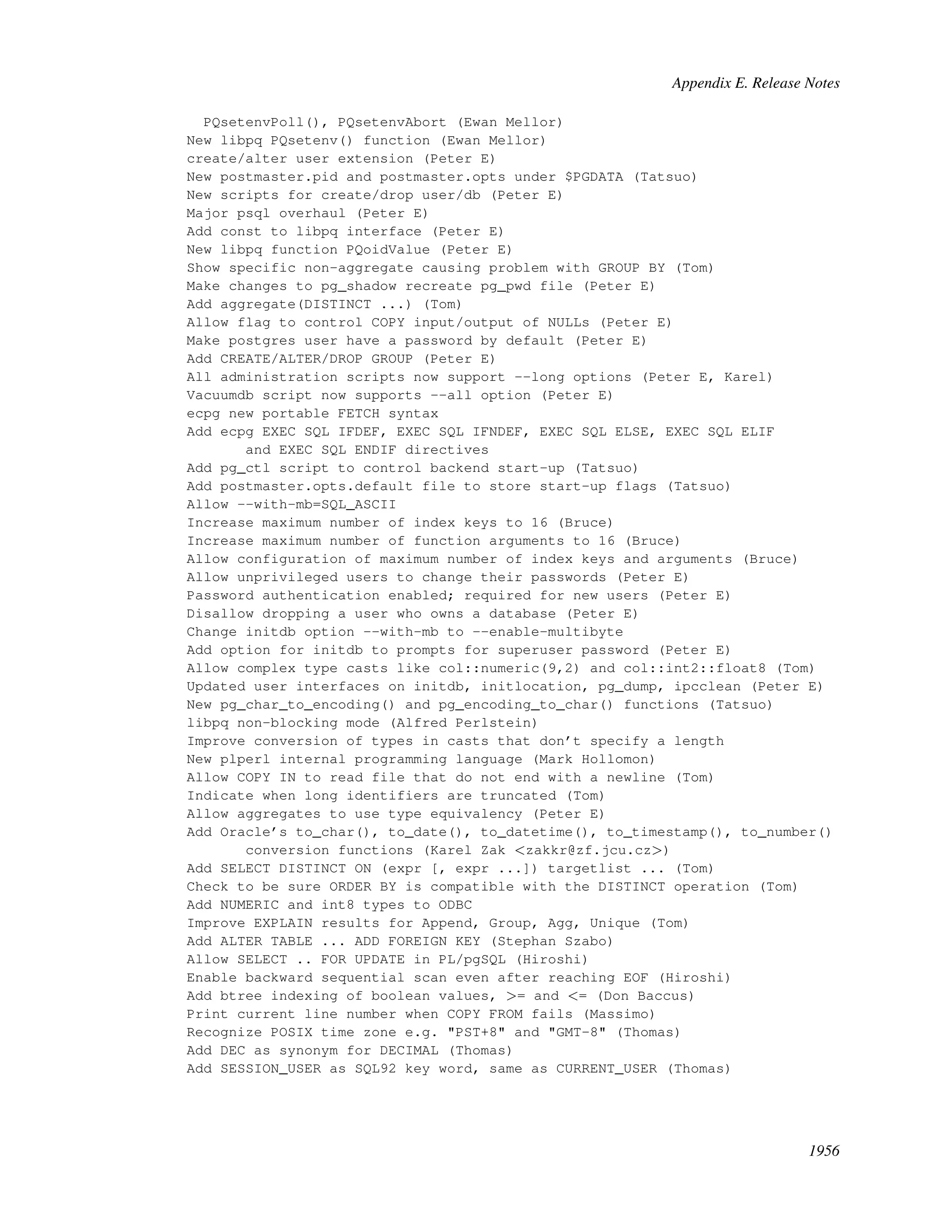 Appendix E. Release Notes

PQsetenvPoll(), PQsetenvAbort (Ewan Mellor)
New libpq PQsetenv() function (Ewan Mellor)
create/alter user extension (Peter E)
New postmaster.pid and postmaster.opts under $PGDATA (Tatsuo)
New scripts for create/drop user/db (Peter E)
Major psql overhaul (Peter E)
Add const to libpq interface (Peter E)
New libpq function PQoidValue (Peter E)
Show specific non-aggregate causing problem with GROUP BY (Tom)
Make changes to pg_shadow recreate pg_pwd file (Peter E)
Add aggregate(DISTINCT ...) (Tom)
Allow flag to control COPY input/output of NULLs (Peter E)
Make postgres user have a password by default (Peter E)
Add CREATE/ALTER/DROP GROUP (Peter E)
All administration scripts now support --long options (Peter E, Karel)
Vacuumdb script now supports --all option (Peter E)
ecpg new portable FETCH syntax
Add ecpg EXEC SQL IFDEF, EXEC SQL IFNDEF, EXEC SQL ELSE, EXEC SQL ELIF and EXEC SQL ENDIF directives
Add pg_ctl script to control backend start-up (Tatsuo)
Add postmaster.opts.default file to store start-up flags (Tatsuo)
Allow --with-mb=SQL_ASCII
Increase maximum number of index keys to 16 (Bruce)
Increase maximum number of function arguments to 16 (Bruce)
Allow configuration of maximum number of index keys and arguments (Bruce)
Allow unprivileged users to change their passwords (Peter E)
Password authentication enabled; required for new users (Peter E)
Disallow dropping a user who owns a database (Peter E)
Change initdb option --with-mb to --enable-multibyte
Add option for initdb to prompts for superuser password (Peter E)
Allow complex type casts like col::numeric(9,2) and col::int2::float8 (Tom)
Updated user interfaces on initdb, initlocation, pg_dump, ipcclean (Peter E)
New pg_char_to_encoding() and pg_encoding_to_char() functions (Tatsuo)
libpq non-blocking mode (Alfred Perlstein)
Improve conversion of types in casts that don’t specify a length
New plperl internal programming language (Mark Hollomon)
Allow COPY IN to read file that do not end with a newline (Tom)
Indicate when long identifiers are truncated (Tom)
Allow aggregates to use type equivalency (Peter E)
Add Oracle’s to_char(), to_date(), to_datetime(), to_timestamp(), to_number() conversion functions (Karel Zak <zakkr@zf.jcu.cz>)
Add SELECT DISTINCT ON (expr [, expr ...]) targetlist ... (Tom)
Check to be sure ORDER BY is compatible with the DISTINCT operation (Tom)
Add NUMERIC and int8 types to ODBC
Improve EXPLAIN results for Append, Group, Agg, Unique (Tom)
Add ALTER TABLE ... ADD FOREIGN KEY (Stephan Szabo)
Allow SELECT .. FOR UPDATE in PL/pgSQL (Hiroshi)
Enable backward sequential scan even after reaching EOF (Hiroshi)
Add btree indexing of boolean values, >= and <= (Don Baccus)
Print current line number when COPY FROM fails (Massimo)
Recognize POSIX time zone e.g. "PST+8" and "GMT-8" (Thomas)
Add DEC as synonym for DECIMAL (Thomas)
Add SESSION_USER as SQL92 key word, same as CURRENT_USER (Thomas)

1956